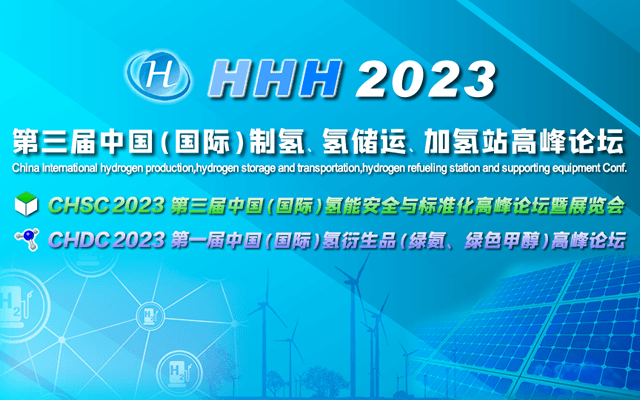 H HHH 2023

第三届中国（国际）制氢、氢储运、加氢站高峰论坛

China International hydrogen production,hydrogen storage and transportation,hydrogen refueling station and supporting equipment Conf.

CHSC 2023 第三届中国（国际）氢能安全与标准化高峰论坛暨展览会

CHDC 2023 第一届中国（国际）氢衍生品（绿氨、绿色甲醇）高峰论坛

$H_2$

$H_2$

$H_2$